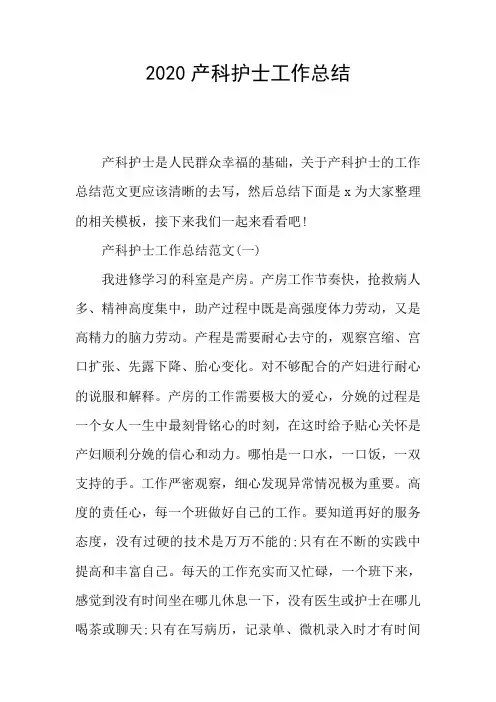 2020 产科护士工作总结

产科护士是人民群众幸福的基础，关于产科护士的工作总结范文更应该清晰的去写，然后总结下面是 x 为大家整理的相关模板，接下来我们一起来看看吧!

产科护士工作总结范文(一)

我进修学习的科室是产房。产房工作节奏快，抢救病人多、精神高度集中，助产过程中既是高强度体力劳动，又是高精力的脑力劳动。产程是需要耐心去守的，观察宫缩、宫口扩张、先露下降、胎心变化。对不够配合的产妇进行耐心的说服和解释。产房的工作需要极大的爱心，分娩的过程是一个女人一生中最刻骨铭心的时刻，在这时给予贴心关怀是产妇顺利分娩的信心和动力。哪怕是一口水，一口饭，一双支持的手。工作严密观察，细心发现异常情况极为重要。高度的责任心，每一个班做好自己的工作。要知道再好的服务态度，没有过硬的技术是万万不能的;只有在不断的实践中提高和丰富自己。每天的工作充实而又忙碌，一个班下来，感觉到没有时间坐在哪儿休息一下，没有医生或护士在哪儿喝茶或聊天;只有在写病历，记录单、微机录入时才有时间